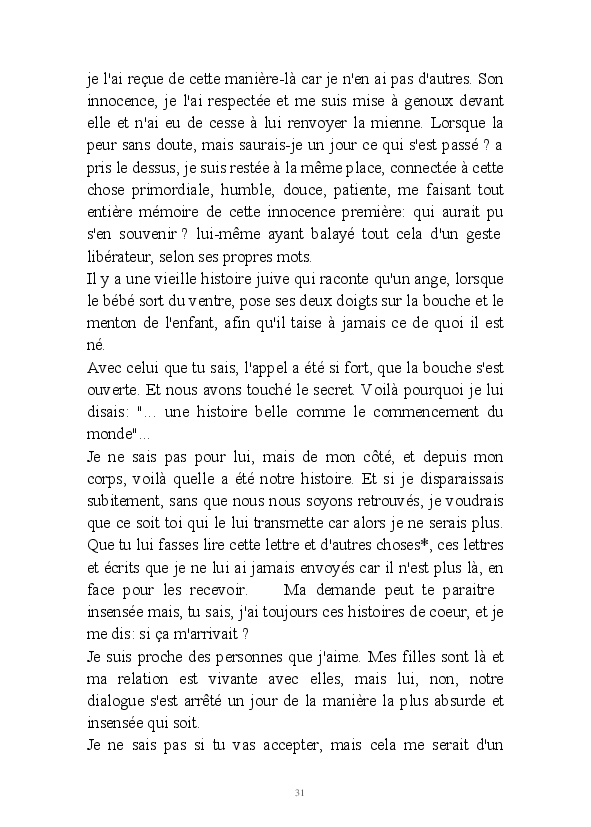 je l'ai reçue de cette manière-là car je n'en ai pas d'autres. Son innocence, je l'ai respectée et me suis mise à genoux devant elle et n'ai eu de cesse à lui renvoyer la mienne. Lorsque la peur sans doute, mais saurais-je un jour ce qui s'est passé ? a pris le dessus, je suis restée à la même place, connectée à cette chose primordiale, humble, douce, patiente, me faisant tout entière mémoire de cette innocence première: qui aurait pu s'en souvenir ? lui-même ayant balayé tout cela d'un geste libérateur, selon ses propres mots.
Il y a une vieille histoire juive qui raconte qu'un ange, lorsque le bébé sort du ventre, pose ses deux doigts sur la bouche et le menton de l'enfant, afin qu'il taise à jamais ce de quoi il est né.
Avec celui que tu sais, l'appel a été si fort, que la bouche s'est ouverte. Et nous avons touché le secret. Voilà pourquoi je lui disais: "... une histoire belle comme le commencement du monde"...
Je ne sais pas pour lui, mais de mon côté, et depuis mon corps, voilà quelle a été notre histoire. Et si je disparaissais subitement, sans que nous nous soyons retrouvés, je voudrais que ce soit toi qui le lui transmette car alors je ne serais plus. Que tu lui fasses lire cette lettre et d'autres choses*, ces lettres et écrits que je ne lui ai jamais envoyés car il n'est plus là, en face pour les recevoir. Ma demande peut te paraitre insensée mais, tu sais, j'ai toujours ces histoires de coeur, et je me dis: si ça m'arrivait ?
Je suis proche des personnes que j'aime. Mes filles sont là et ma relation est vivante avec elles, mais lui, non, notre dialogue s'est arrêté un jour de la manière la plus absurde et insensée qui soit.
Je ne sais pas si tu vas accepter, mais cela me serait d'un

31